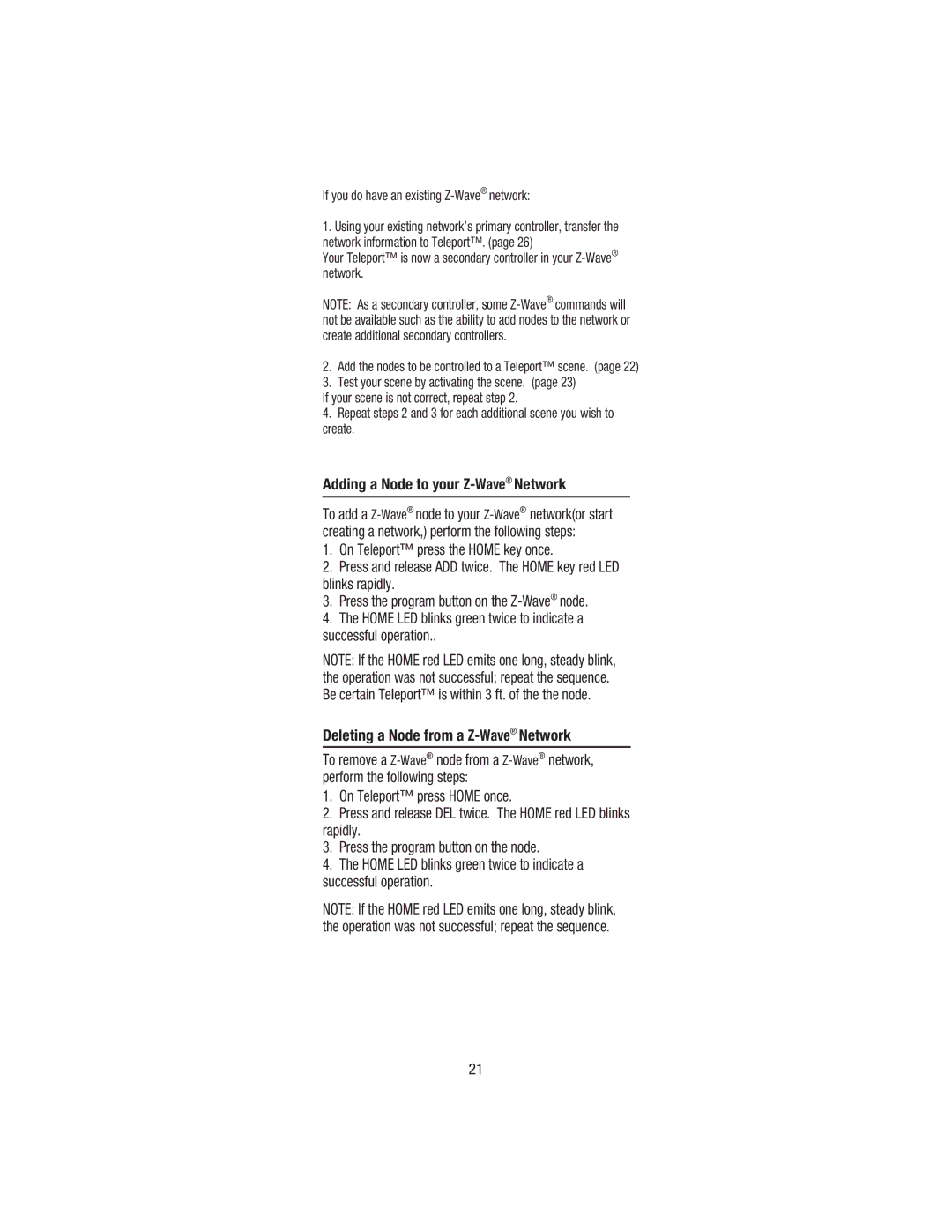 If you do have an existing Z-Wave® network:

1. Using your existing network's primary controller, transfer the network information to Teleport™. (page 26)
Your Teleport™ is now a secondary controller in your Z-Wave® network.

NOTE: As a secondary controller, some Z-Wave® commands will not be available such as the ability to add nodes to the network or create additional secondary controllers.

2. Add the nodes to be controlled to a Teleport™ scene. (page 22)
3. Test your scene by activating the scene. (page 23)
If your scene is not correct, repeat step 2.
4. Repeat steps 2 and 3 for each additional scene you wish to create.

Adding a Node to your Z-Wave® Network

To add a Z-Wave® node to your Z-Wave® network(or start creating a network,) perform the following steps:
1. On Teleport™ press the HOME key once.
2. Press and release ADD twice. The HOME key red LED blinks rapidly.
3. Press the program button on the Z-Wave® node.
4. The HOME LED blinks green twice to indicate a successful operation..

NOTE: If the HOME red LED emits one long, steady blink, the operation was not successful; repeat the sequence. Be certain Teleport™ is within 3 ft. of the the node.

Deleting a Node from a Z-Wave® Network

To remove a Z-Wave® node from a Z-Wave® network, perform the following steps:
1. On Teleport™ press HOME once.
2. Press and release DEL twice. The HOME red LED blinks rapidly.
3. Press the program button on the node.
4. The HOME LED blinks green twice to indicate a successful operation.

NOTE: If the HOME red LED emits one long, steady blink, the operation was not successful; repeat the sequence.

21